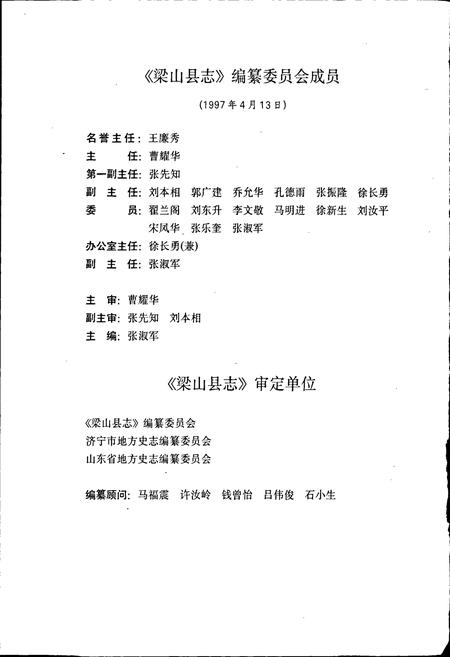 《梁山县志》编纂委员会成员

(1997年4月13日)

名誉主任：王廉秀
主　　任：曹耀华
第一副主任：张先知
副 主 任：刘本相　郭广建　乔允华　孔德雨　张振隆　徐长勇
委　　员：翟兰阁　刘东升　李文敬　马明进　徐新生　刘汝平
宋凤华　张乐奎　张淑军
办公室主任：徐长勇(兼)
副 主 任：张淑军

主　审：曹耀华
副主审：张先知　刘本相
主　编：张淑军

《梁山县志》审定单位

《梁山县志》编纂委员会
济宁市地方史志编纂委员会
山东省地方史志编纂委员会

编纂顾问：马福震　许汝岭　钱曾怡　吕伟俊　石小生